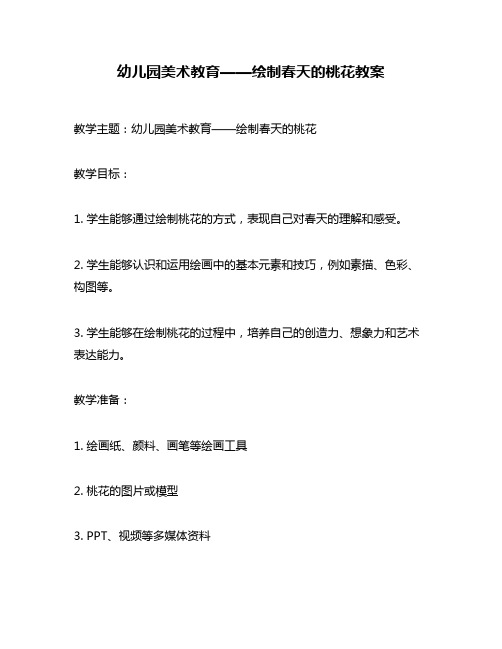 幼儿园美术教育——绘制春天的桃花教案

教学主题：幼儿园美术教育——绘制春天的桃花

教学目标：

1. 学生能够通过绘制桃花的方式，表现自己对春天的理解和感受。

2. 学生能够认识和运用绘画中的基本元素和技巧，例如素描、色彩、构图等。

3. 学生能够在绘制桃花的过程中，培养自己的创造力、想象力和艺术表达能力。

教学准备：

1. 绘画纸、颜料、画笔等绘画工具

2. 桃花的图片或模型

3. PPT、视频等多媒体资料